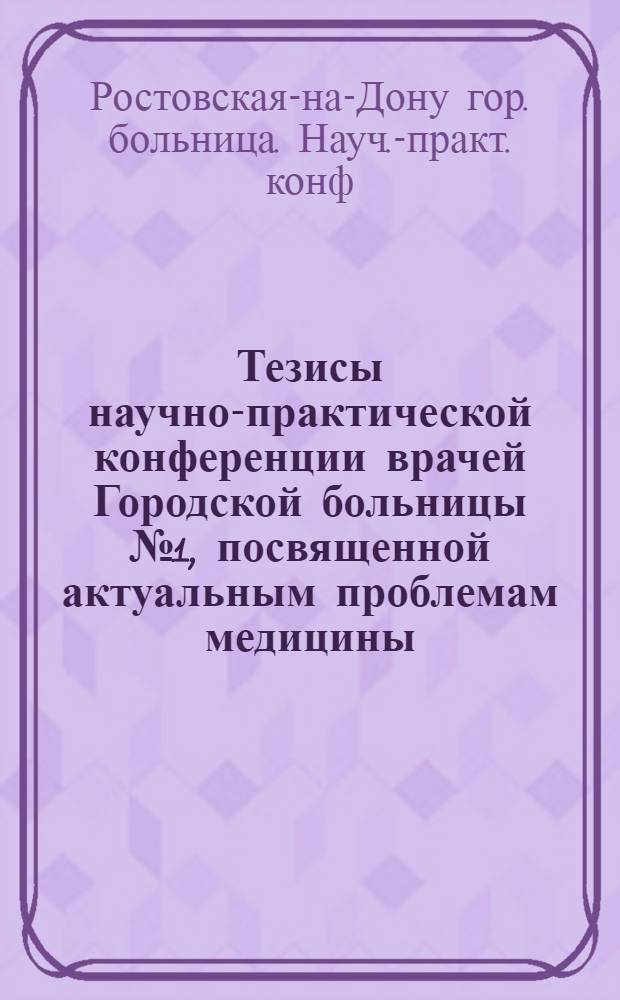 Ростовская-на-Дону гор. больница. Науч.-практ. конф

Тезисы научно-практической конференции врачей Городской больницы №1, посвященной актуальным проблемам медицины